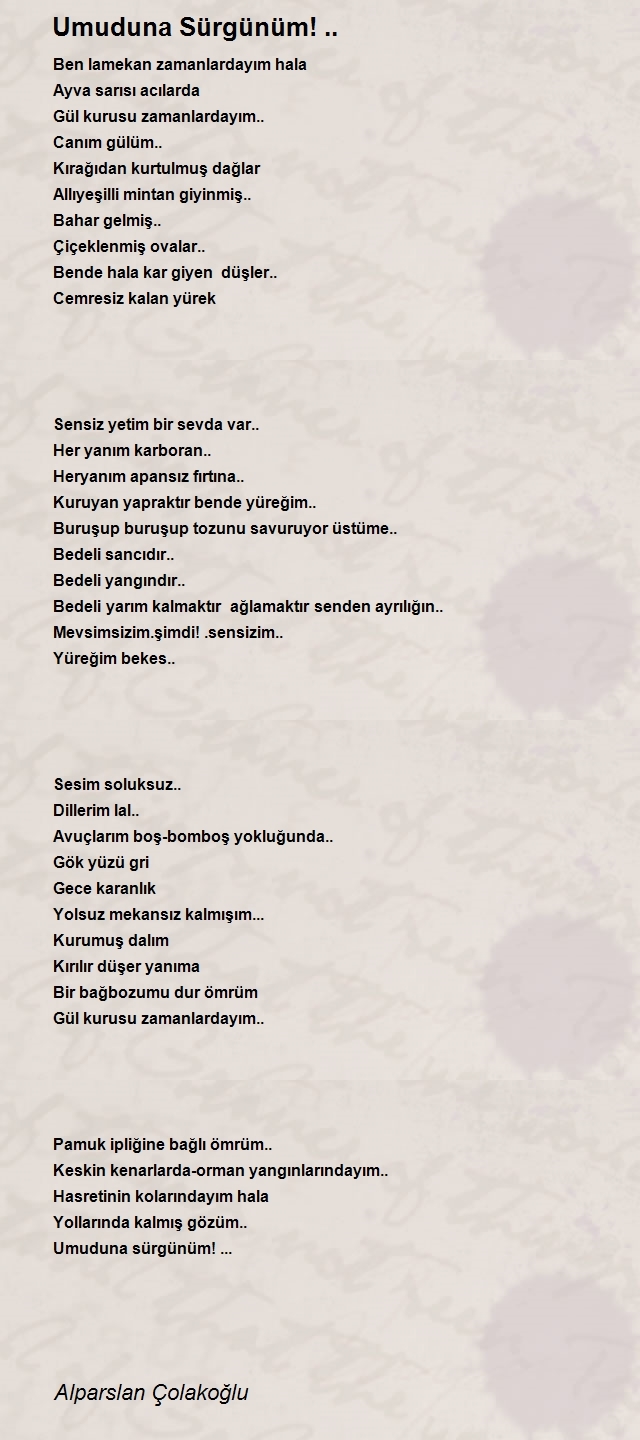 Umuduna Sürgünüm! ..

Ben lamekan zamanlardayım hala
Ayva sarısı acılarda
Gül kurusu zamanlardayım..
Canım gülüm..
Kırağıdan kurtulmuş dağlar
Allıyeşilli mintan giyinmiş..
Bahar gelmiş..
Çiçeklenmiş ovalar..
Bende hala kar giyen düşler..
Cemresiz kalan yürek

Sensiz yetim bir sevda var..
Her yanım karboran..
Heryanım apansız fırtına..
Kuruyan yapraktır bende yüreğim..
Buruşup buruşup tozunu savuruyor üstüme..
Bedeli sancıdır..
Bedeli yangındır..
Bedeli yarım kalmaktır ağlamaktır senden ayrılığın..
Mevsimsizim.şimdi! .sensizim..
Yüreğim bekes..

Sesim soluksuz..
Dillerim lal..
Avuçlarım boş-bomboş yokluğunda..
Gök yüzü gri
Gece karanlık
Yolsuz mekansız kalmışım...
Kurumuş dalım
Kırılır düşer yanıma
Bir bağbozumu dur ömrüm
Gül kurusu zamanlardayım..

Pamuk ipliğine bağlı ömrüm..
Keskin kenarlarda-orman yangınlarındayım..
Hasretinin kolarındayım hala
Yollarında kalmış gözüm..
Umuduna sürgünüm! ...

Alparslan Çolakoğlu